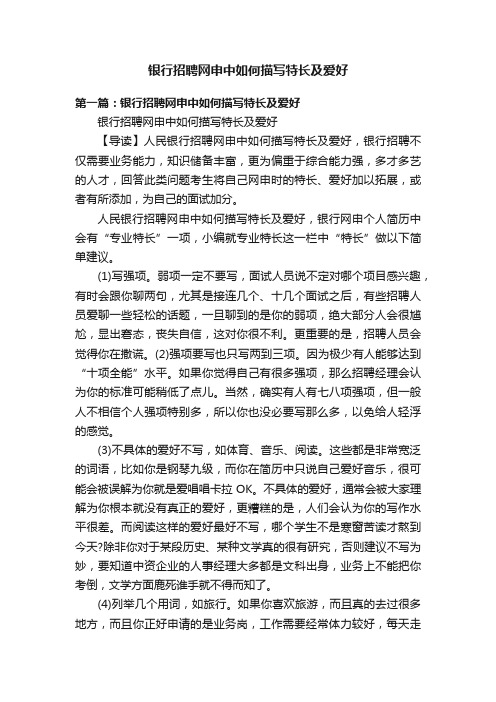 银行招聘网申中如何描写特长及爱好

第一篇：银行招聘网申中如何描写特长及爱好

银行招聘网申中如何描写特长及爱好

【导读】人民银行招聘网申中如何描写特长及爱好，银行招聘不仅需要业务能力，知识储备丰富，更为偏重于综合能力强，多才多艺的人才，回答此类问题考生将自己网申时的特长、爱好加以拓展，或者有所添加，为自己的面试加分。

人民银行招聘网申中如何描写特长及爱好，银行网申个人简历中会有“专业特长”一项，小编就专业特长这一栏中“特长”做以下简单建议。

(1)写强项。弱项一定不要写，面试人员说不定对哪个项目感兴趣，有时会跟你聊两句，尤其是接连几个、十几个面试之后，有些招聘人员爱聊一些轻松的话题，一旦聊到的是你的弱项，绝大部分人会很尴尬，显出窘态，丧失自信，这对你很不利。更重要的是，招聘人员会觉得你在撒谎。(2)强项要写也只写两到三项。因为极少有人能够达到“十项全能”水平。如果你觉得自己有很多强项，那么招聘经理会认为你的标准可能稍低了点儿。当然，确实有人有七八项强项，但一般人不相信个人强项特别多，所以你也没必要写那么多，以免给人轻浮的感觉。

(3)不具体的爱好不写，如体育、音乐、阅读。这些都是非常宽泛的词语，比如你是钢琴九级，而你在简历中只说自己爱好音乐，很可能会被误解为你就是爱唱唱卡拉 OK。不具体的爱好，通常会被大家理解为你根本就没有真正的爱好，更糟糕的是，人们会认为你的写作水平很差。而阅读这样的爱好最好不写，哪个学生不是寒窗苦读才熬到今天?除非你对于某段历史、某种文学真的很有研究，否则建议不写为妙，要知道中资企业的人事经理大多都是文科出身，业务上不能把你考倒，文学方面鹿死谁手就不得而知了。

(4)列举几个用词，如旅行。如果你喜欢旅游，而且真的去过很多地方，而且你正好申请的是业务岗，工作需要经常体力较好，每天走